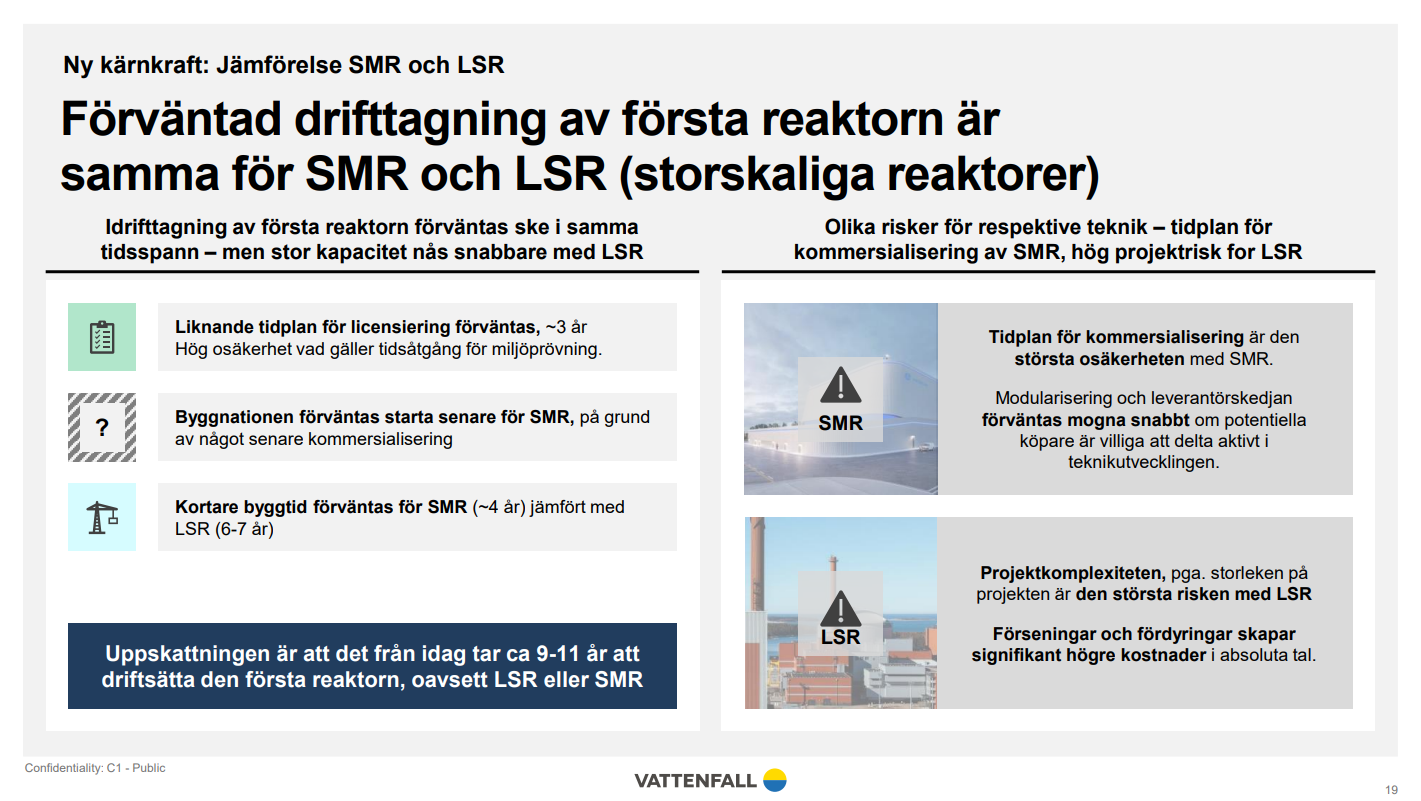 Ny kärnkraft: Jämförelse SMR och LSR

Förväntad drifttagning av första reaktorn är samma för SMR och LSR (storskaliga reaktorer)

Idrifttagning av första reaktorn förväntas ske i samma tidsspann – men stor kapacitet nås snabbare med LSR

Liknande tidplan för licensiering förväntas, ~3 år
Hög osäkerhet vad gäller tidsåtgång för miljöprövning.

?

Byggnationen förväntas starta senare för SMR, på grund av något senare kommersialisering

Kortare byggtid förväntas för SMR (~4 år) jämfört med LSR (6-7 år)

Uppskattningen är att det från idag tar ca 9-11 år att driftsätta den första reaktorn, oavsett LSR eller SMR

Olika risker för respektive teknik – tidplan för kommersialisering av SMR, hög projektrisk for LSR

SMR

Tidplan för kommersialisering är den största osäkerheten med SMR.

Modularisering och leverantörskedjan förväntas mogna snabbt om potentiella köpare är villiga att delta aktivt i teknikutvecklingen.

LSR

Projektkomplexiteten, pga. storleken på projekten är den största risken med LSR

Förseningar och fördyringar skapar signifikant högre kostnader i absoluta tal.

Confidentiality: C1 - Public

VATTENFALL

19